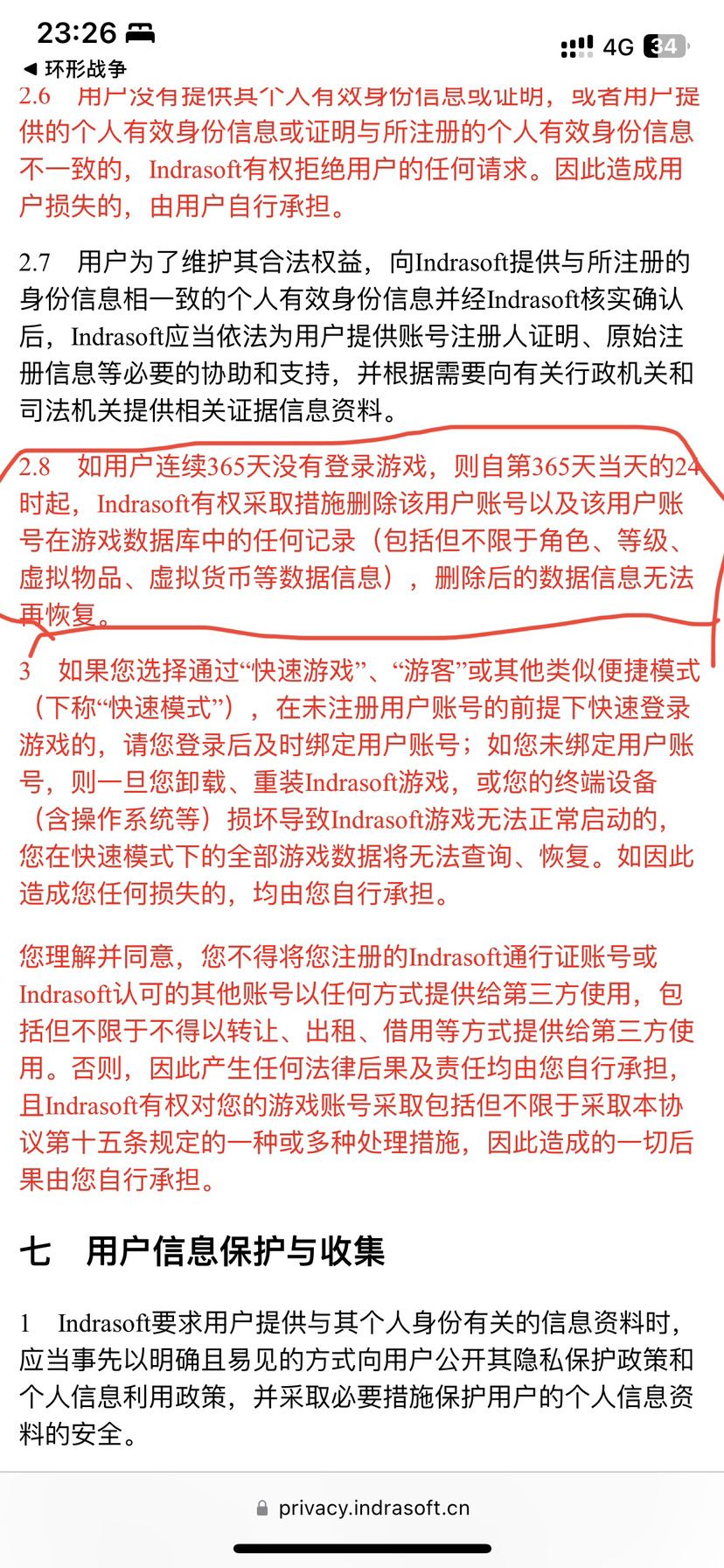 23:26

4G 34

◀ 环形战争

2.6 用户没有提供其个人有效身份信息或证明，或者用户提供的个人有效身份信息或证明与所注册的个人有效身份信息不一致的，Indrasoft有权拒绝用户的任何请求。因此造成用户损失的，由用户自行承担。

2.7 用户为了维护其合法权益，向Indrasoft提供与所注册的身份信息相一致的个人有效身份信息并经Indrasoft核实确认后，Indrasoft应当依法为用户提供账号注册人证明、原始注册信息等必要的协助和支持，并根据需要向有关行政机关和司法机关提供相关证据信息资料。

2.8 如用户连续365天没有登录游戏，则自第365天当天的24时起，Indrasoft有权采取措施删除该用户账号以及该用户账号在游戏数据库中的任何记录（包括但不限于角色、等级、虚拟物品、虚拟货币等数据信息），删除后的数据信息无法再恢复。

3 如果您选择通过“快速游戏”、“游客”或其他类似便捷模式（下称“快速模式”），在未注册用户账号的前提下快速登录游戏的，请您登录后及时绑定用户账号；如您未绑定用户账号，则一旦您卸载、重装Indrasoft游戏，或您的终端设备（含操作系统等）损坏导致Indrasoft游戏无法正常启动的，您在快速模式下的全部游戏数据将无法查询、恢复。如因此造成您任何损失的，均由您自行承担。

您理解并同意，您不得将您注册的Indrasoft通行证账号或Indrasoft认可的其他账号以任何方式提供给第三方使用，包括但不限于不得以转让、出租、借用等方式提供给第三方使用。否则，因此产生任何法律后果及责任均由您自行承担，且Indrasoft有权对您的游戏账号采取包括但不限于采取本协议第十五条规定的一种或多种处理措施，因此造成的一切后果由您自行承担。

七 用户信息保护与收集

1 Indrasoft要求用户提供与其个人身份有关的信息资料时，应当事先以明确且易见的方式向用户公开其隐私保护政策和个人信息利用政策，并采取必要措施保护用户的个人信息资料的安全。

privacy.indrasoft.cn